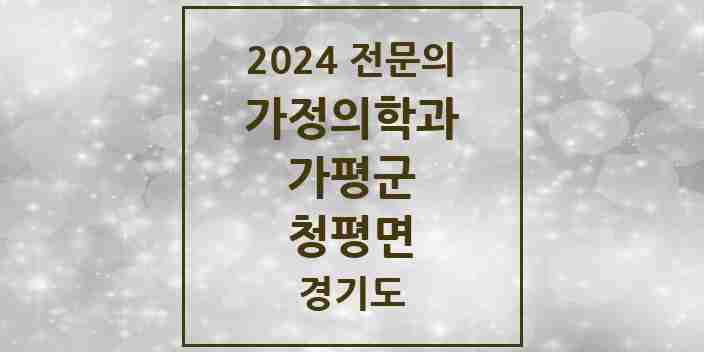 2024 전문의
가정의학과
가평군
청평면
경기도